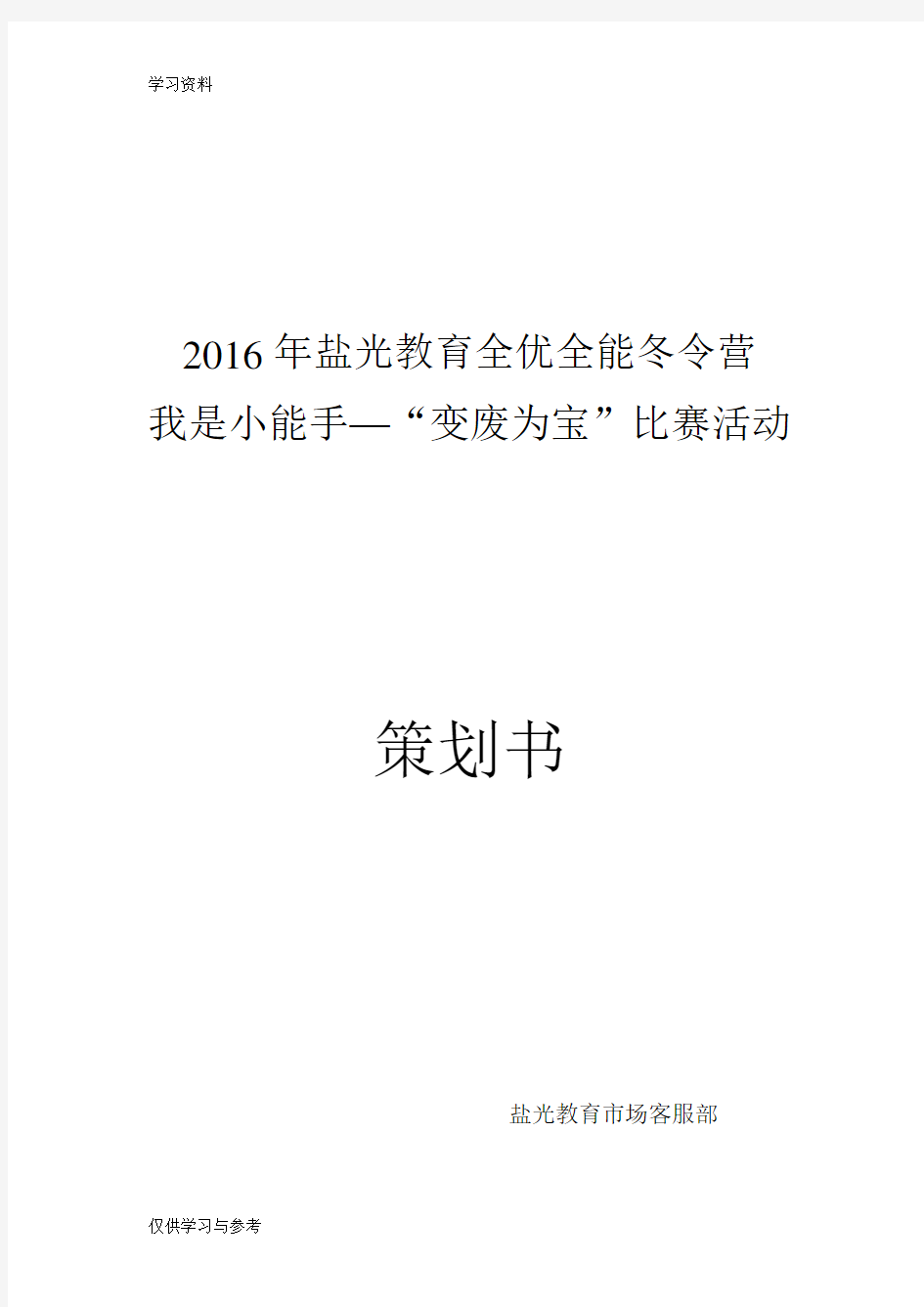 学习资料

2016年盐光教育全优全能冬令营
我是小能手—“变废为宝”比赛活动

策划书

盐光教育市场客服部

仅供学习与参考